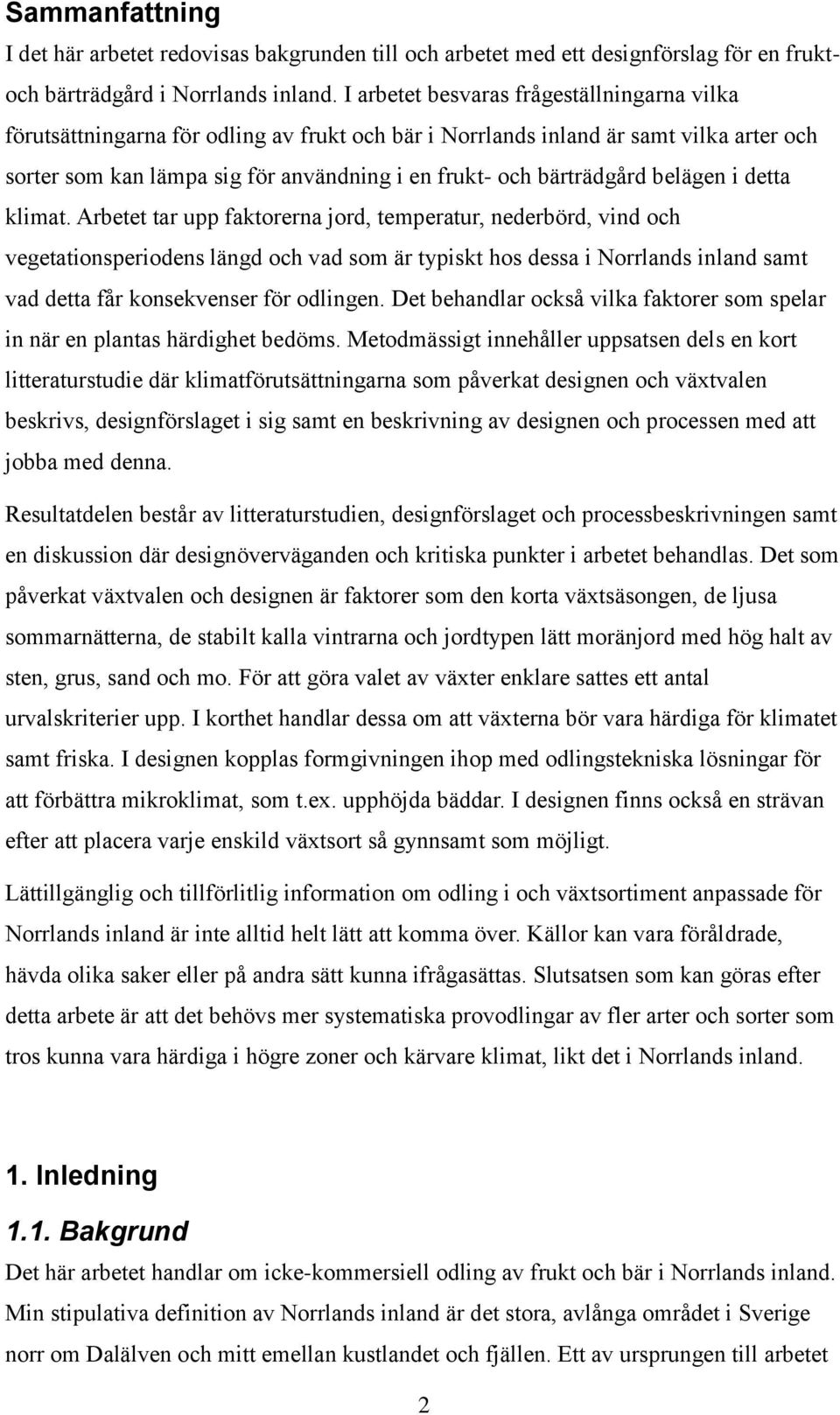 Sammanfattning

I det här arbetet redovisas bakgrunden till och arbetet med ett designförslag för en frukt- och bärträdgård i Norrlands inland. I arbetet besvaras frågeställningarna vilka förutsättningarna för odling av frukt och bär i Norrlands inland är samt vilka arter och sorter som kan lämpa sig för användning i en frukt- och bärträdgård belägen i detta klimat. Arbetet tar upp faktorerna jord, temperatur, nederbörd, vind och vegetationsperiodens längd och vad som är typiskt hos dessa i Norrlands inland samt vad detta får konsekvenser för odlingen. Det behandlar också vilka faktorer som spelar in när en plantas härdighet bedöms. Metodmässigt innehåller uppsatsen dels en kort litteraturstudie där klimatförutsättningarna som påverkat designen och växtvalen beskrivs, designförslaget i sig samt en beskrivning av designen och processen med att jobba med denna.

Resultatdelen består av litteraturstudien, designförslaget och processbeskrivningen samt en diskussion där designöverväganden och kritiska punkter i arbetet behandlas. Det som påverkat växtvalen och designen är faktorer som den korta växtsäsongen, de ljusa sommarnätterna, de stabilt kalla vintrarna och jordtypen lätt moränjord med hög halt av sten, grus, sand och mo. För att göra valet av växter enklare sattes ett antal urvalskriterier upp. I korthet handlar dessa om att växterna bör vara härdiga för klimatet samt friska. I designen kopplas formgivningen ihop med odlingstekniska lösningar för att förbättra mikroklimat, som t.ex. upphöjda bäddar. I designen finns också en strävan efter att placera varje enskild växtsort så gynnsamt som möjligt.

Lättillgänglig och tillförlitlig information om odling i och växtsortiment anpassade för Norrlands inland är inte alltid helt lätt att komma över. Källor kan vara föråldrade, hävda olika saker eller på andra sätt kunna ifrågasättas. Slutsatsen som kan göras efter detta arbete är att det behövs mer systematiska provodlingar av fler arter och sorter som tros kunna vara härdiga i högre zoner och kärvare klimat, likt det i Norrlands inland.

1. Inledning

1.1. Bakgrund

Det här arbetet handlar om icke-kommersiell odling av frukt och bär i Norrlands inland. Min stipulativa definition av Norrlands inland är det stora, avlånga området i Sverige norr om Dalälven och mitt emellan kustlandet och fjällen. Ett av ursprungen till arbetet

2